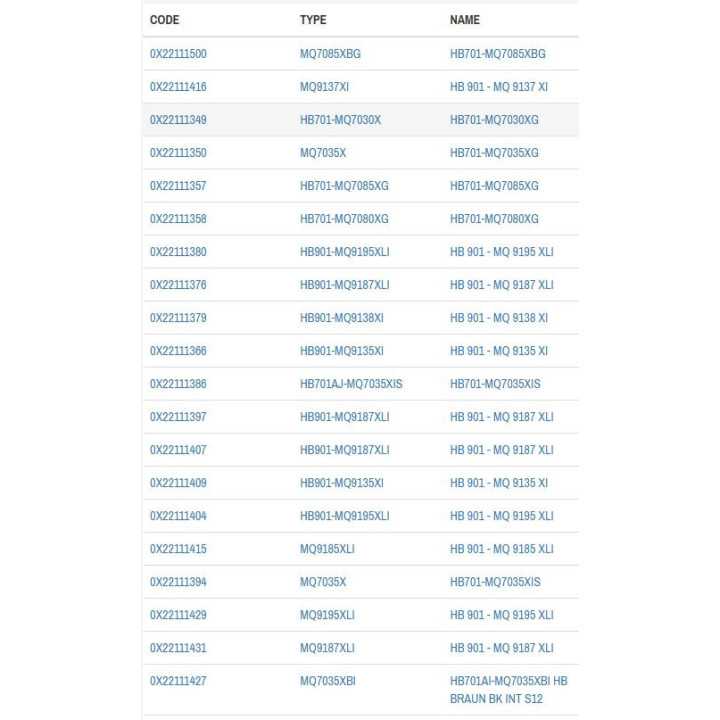 | CODE | TYPE | NAME |
|---|---|---|
| 0X22111500 | MQ7085XBG | HB701-MQ7085XBG |
| 0X22111416 | MQ9137XI | HB 901 - MQ 9137 XI |
| 0X22111349 | HB701-MQ7030X | HB701-MQ7030XG |
| 0X22111350 | MQ7035X | HB701-MQ7035XG |
| 0X22111357 | HB701-MQ7085XG | HB701-MQ7085XG |
| 0X22111358 | HB701-MQ7080XG | HB701-MQ7080XG |
| 0X22111380 | HB901-MQ9195XLI | HB 901 - MQ 9195 XLI |
| 0X22111376 | HB901-MQ9187XLI | HB 901 - MQ 9187 XLI |
| 0X22111379 | HB901-MQ9138XI | HB 901 - MQ 9138 XI |
| 0X22111366 | HB901-MQ9135XI | HB 901 - MQ 9135 XI |
| 0X22111386 | HB701AJ-MQ7035XIS | HB701-MQ7035XIS |
| 0X22111397 | HB901-MQ9187XLI | HB 901 - MQ 9187 XLI |
| 0X22111407 | HB901-MQ9187XLI | HB 901 - MQ 9187 XLI |
| 0X22111409 | HB901-MQ9135XI | HB 901 - MQ 9135 XI |
| 0X22111404 | HB901-MQ9195XLI | HB 901 - MQ 9195 XLI |
| 0X22111415 | MQ9185XLI | HB 901 - MQ 9185 XLI |
| 0X22111394 | MQ7035X | HB701-MQ7035XIS |
| 0X22111429 | MQ9195XLI | HB 901 - MQ 9195 XLI |
| 0X22111431 | MQ9187XLI | HB 901 - MQ 9187 XLI |
| 0X22111427 | MQ7035XBI | HB701AI-MQ7035XBI HB BRAUN BK INT S12 |